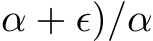 $\alpha + \epsilon)/\alpha$